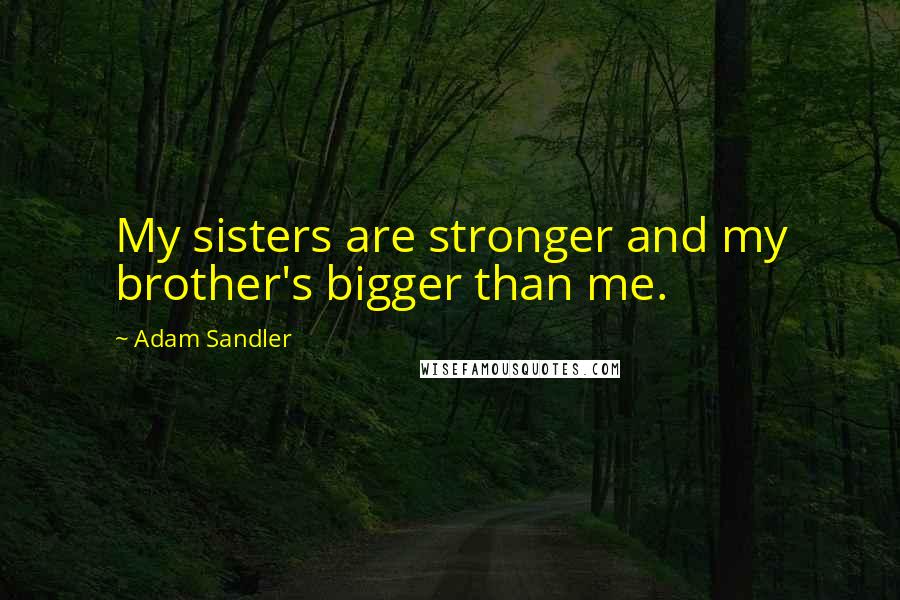 My sisters are stronger and my brother's bigger than me.

~ Adam Sandler

WISEFAMOUSQUOTES.COM